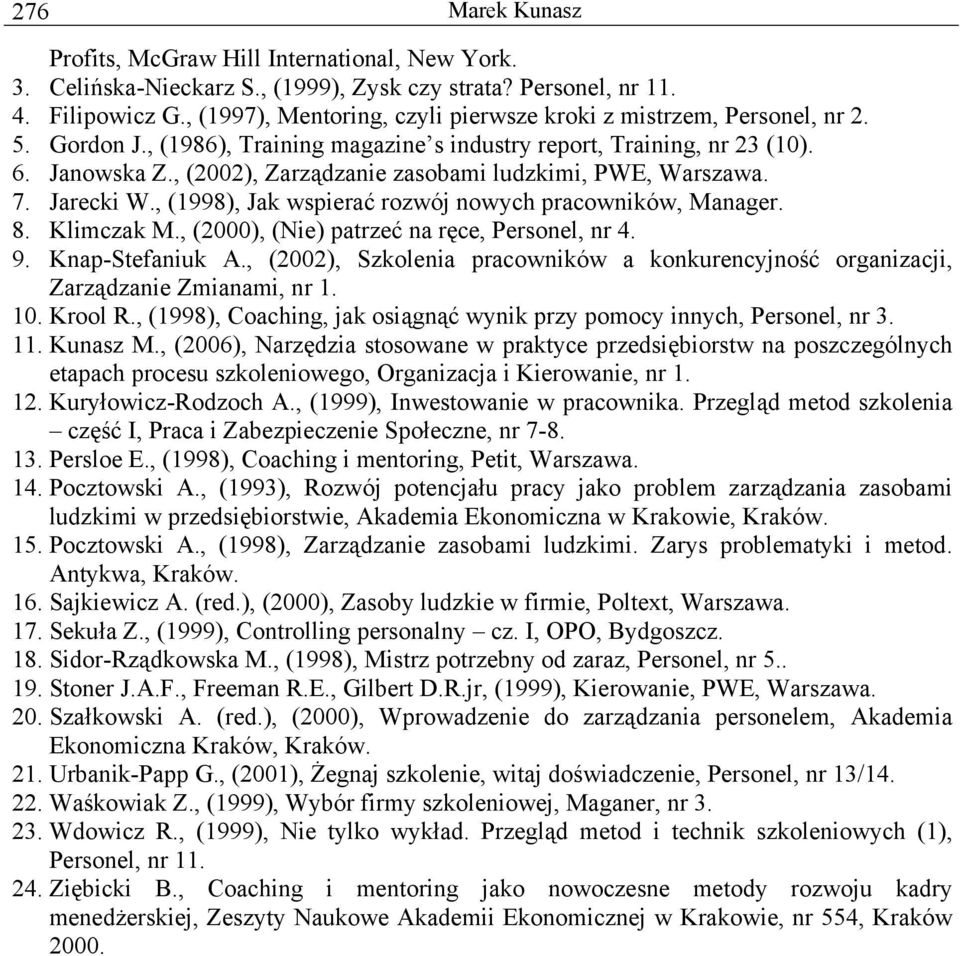 276 Marek Kunasz

Profits, McGraw Hill International, New York.
3. Celińska-Nieckarz S., (1999), Zysk czy strata? Personel, nr 11.
4. Filipowicz G., (1997), Mentoring, czyli pierwsze kroki z mistrzem, Personel, nr 2.
5. Gordon J., (1986), Training magazine's industry report, Training, nr 23 (10).
6. Janowska Z., (2002), Zarządzanie zasobami ludzkimi, PWE, Warszawa.
7. Jarecki W., (1998), Jak wspierać rozwój nowych pracowników, Manager.
8. Klimczak M., (2000), (Nie) patrzeć na ręce, Personel, nr 4.
9. Knap-Stefaniuk A., (2002), Szkolenia pracowników a konkurencyjność organizacji, Zarządzanie Zmianami, nr 1.
10. Krool R., (1998), Coaching, jak osiągnąć wynik przy pomocy innych, Personel, nr 3.
11. Kunasz M., (2006), Narzędzia stosowane w praktyce przedsiębiorstw na poszczególnych etapach procesu szkoleniowego, Organizacja i Kierowanie, nr 1.
12. Kuryłowicz-Rodzoch A., (1999), Inwestowanie w pracownika. Przegląd metod szkolenia – część I, Praca i Zabezpieczenie Społeczne, nr 7-8.
13. Persloe E., (1998), Coaching i mentoring, Petit, Warszawa.
14. Pocztowski A., (1993), Rozwój potencjału pracy jako problem zarządzania zasobami ludzkimi w przedsiębiorstwie, Akademia Ekonomiczna w Krakowie, Kraków.
15. Pocztowski A., (1998), Zarządzanie zasobami ludzkimi. Zarys problematyki i metod. Antykwa, Kraków.
16. Sajkiewicz A. (red.), (2000), Zasoby ludzkie w firmie, Poltext, Warszawa.
17. Sekuła Z., (1999), Controlling personalny – cz. I, OPO, Bydgoszcz.
18. Sidor-Rządkowska M., (1998), Mistrz potrzebny od zaraz, Personel, nr 5..
19. Stoner J.A.F., Freeman R.E., Gilbert D.R.jr, (1999), Kierowanie, PWE, Warszawa.
20. Szałkowski A. (red.), (2000), Wprowadzenie do zarządzania personelem, Akademia Ekonomiczna Kraków, Kraków.
21. Urbanik-Papp G., (2001), Żegnaj szkolenie, witaj doświadczenie, Personel, nr 13/14.
22. Waśkowiak Z., (1999), Wybór firmy szkoleniowej, Maganer, nr 3.
23. Wdowicz R., (1999), Nie tylko wykład. Przegląd metod i technik szkoleniowych (1), Personel, nr 11.
24. Ziębicki B., Coaching i mentoring jako nowoczesne metody rozwoju kadry menedżerskiej, Zeszyty Naukowe Akademii Ekonomicznej w Krakowie, nr 554, Kraków 2000.